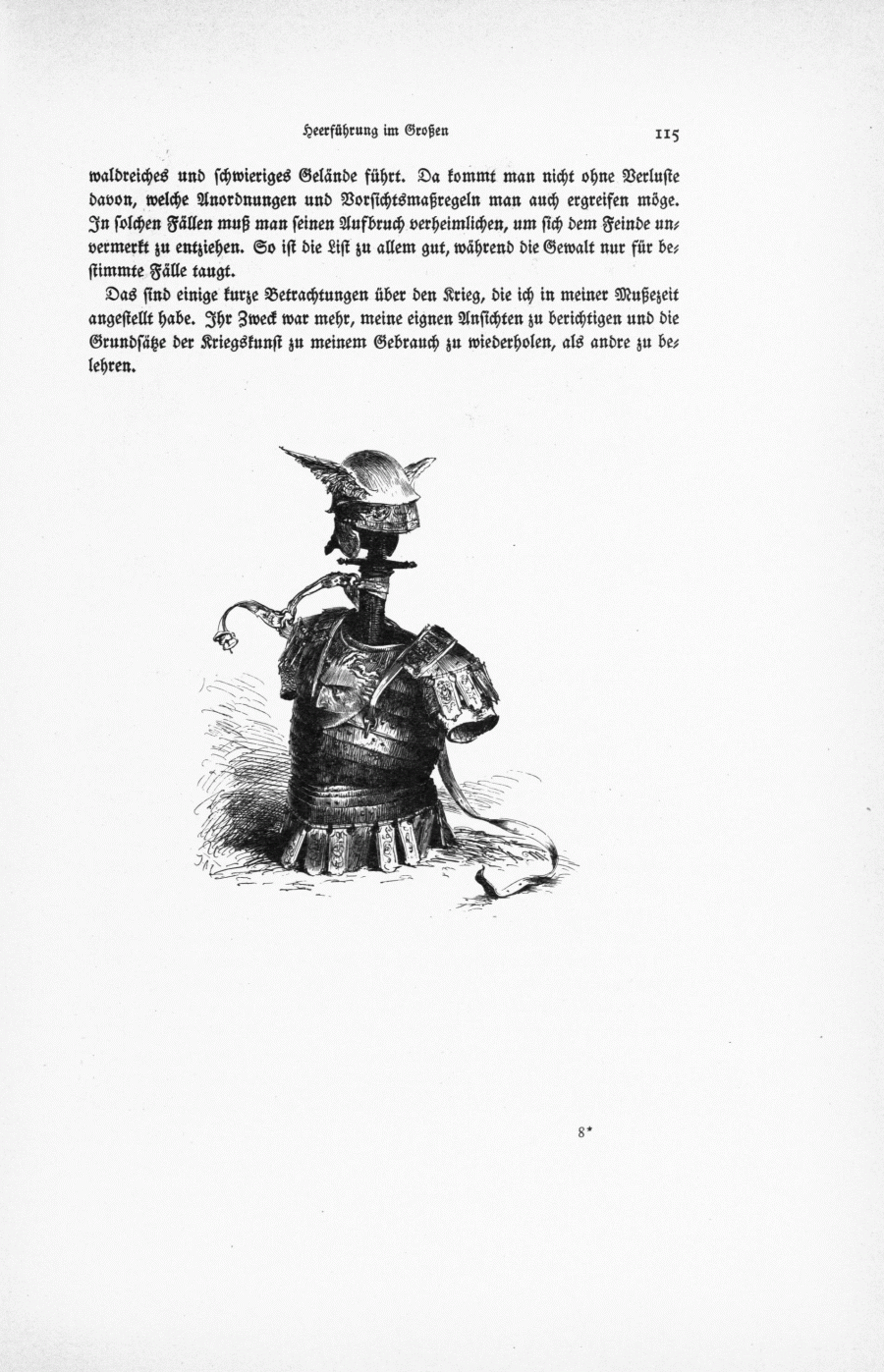 Heerführung im Großen

115

waldreiches und schwieriges Gelände führt. Da kommt man nicht ohne Verluste davon, welche Anordnungen und Vorsichtsmaßregeln man auch ergreifen möge. In solchen Fällen muß man seinen Aufbruch verheimlichen, um sich dem Feinde unvermerkt zu entziehen. So ist die List zu allem gut, während die Gewalt nur für bestimmte Fälle taugt.

Das sind einige kurze Betrachtungen über den Krieg, die ich in meiner Mußezeit angestellt habe. Ihr Zweck war mehr, meine eignen Ansichten zu berichtigen und die Grundsätze der Kriegskunst zu meinem Gebrauch zu wiederholen, als andre zu belehren.

8*